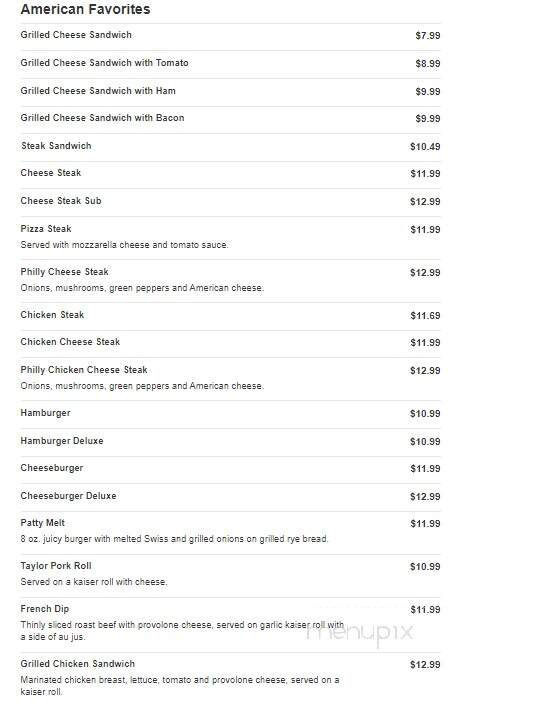 American Favorites

Grilled Cheese Sandwich $7.99

Grilled Cheese Sandwich with Tomato $8.99

Grilled Cheese Sandwich with Ham $9.99

Grilled Cheese Sandwich with Bacon $9.99

Steak Sandwich $10.49

Cheese Steak $11.99

Cheese Steak Sub $12.99

Pizza Steak $11.99
Served with mozzarella cheese and tomato sauce.

Philly Cheese Steak $12.99
Onions, mushrooms, green peppers and American cheese.

Chicken Steak $11.69

Chicken Cheese Steak $11.99

Philly Chicken Cheese Steak $12.99
Onions, mushrooms, green peppers and American cheese.

Hamburger $10.99

Hamburger Deluxe $10.99

Cheeseburger $11.99

Cheeseburger Deluxe $12.99

Patty Melt $11.99
8 oz. juicy burger with melted Swiss and grilled onions on grilled rye bread.

Taylor Pork Roll $10.99
Served on a kaiser roll with cheese.

French Dip $11.99
Thinly sliced roast beef with provolone cheese, served on garlic kaiser roll with a side of au jus.

menupix

Grilled Chicken Sandwich $12.99
Marinated chicken breast, lettuce, tomato and provolone cheese, served on a kaiser roll.